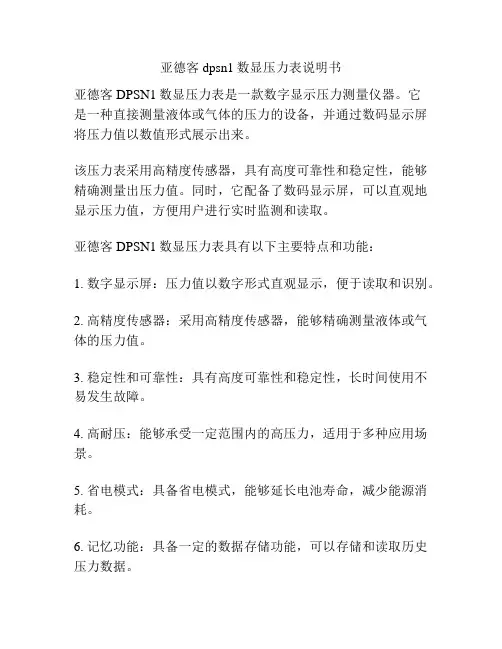 亚德客 dpsn1 数显压力表说明书

亚德客 DPSN1 数显压力表是一款数字显示压力测量仪器。它是一种直接测量液体或气体的压力的设备，并通过数码显示屏将压力值以数值形式展示出来。

该压力表采用高精度传感器，具有高度可靠性和稳定性，能够精确测量出压力值。同时，它配备了数码显示屏，可以直观地显示压力值，方便用户进行实时监测和读取。

亚德客 DPSN1 数显压力表具有以下主要特点和功能：

1. 数字显示屏：压力值以数字形式直观显示，便于读取和识别。

2. 高精度传感器：采用高精度传感器，能够精确测量液体或气体的压力值。

3. 稳定性和可靠性：具有高度可靠性和稳定性，长时间使用不易发生故障。

4. 高耐压：能够承受一定范围内的高压力，适用于多种应用场景。

5. 省电模式：具备省电模式，能够延长电池寿命，减少能源消耗。

6. 记忆功能：具备一定的数据存储功能，可以存储和读取历史压力数据。